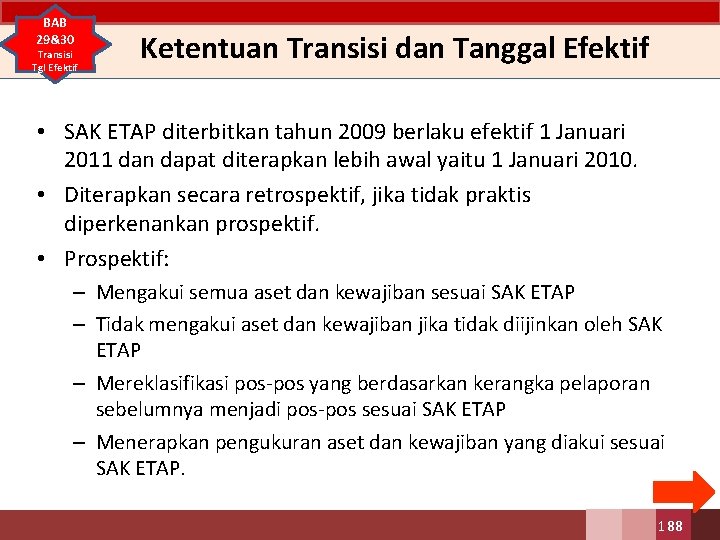 BAB 29&30 Transisi Tgl Efektif

Ketentuan Transisi dan Tanggal Efektif

• SAK ETAP diterbitkan tahun 2009 berlaku efektif 1 Januari 2011 dan dapat diterapkan lebih awal yaitu 1 Januari 2010.
• Diterapkan secara retrospektif, jika tidak praktis diperkenankan prospektif.
• Prospektif:
– Mengakui semua aset dan kewajiban sesuai SAK ETAP
– Tidak mengakui aset dan kewajiban jika tidak diijinkan oleh SAK ETAP
– Mereklasifikasi pos-pos yang berdasarkan kerangka pelaporan sebelumnya menjadi pos-pos sesuai SAK ETAP
– Menerapkan pengukuran aset dan kewajiban yang diakui sesuai SAK ETAP.

188